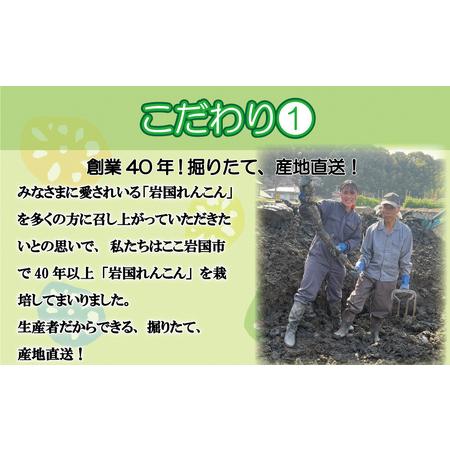 こだわり①

創業 40 年！掘りたて、産地直送！

みなさまに愛されいる「岩国れんこん」を多くの方に召し上がっていただきたいとの思いで、 私たちはここ岩国市で 40 年以上「岩国れんこん」を栽培してまいりました。
生産者だからできる、 掘りたて、産地直送！